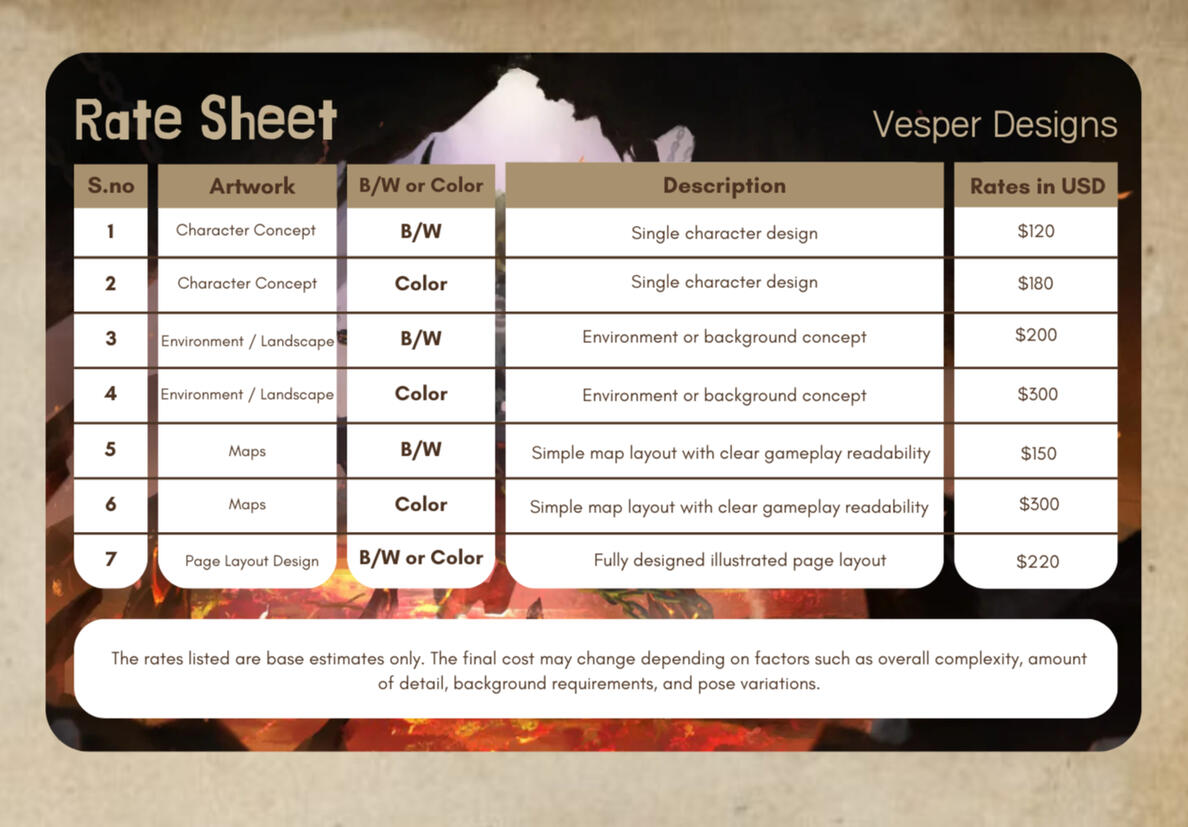 Rate Sheet

Vesper Designs

| S.no | Artwork | B/W or Color | Description | Rates in USD |
|---|---|---|---|---|
| 1 | Character Concept | B/W | Single character design | $120 |
| 2 | Character Concept | Color | Single character design | $180 |
| 3 | Environment / Landscape | B/W | Environment or background concept | $200 |
| 4 | Environment / Landscape | Color | Environment or background concept | $300 |
| 5 | Maps | B/W | Simple map layout with clear gameplay readability | $150 |
| 6 | Maps | Color | Simple map layout with clear gameplay readability | $300 |
| 7 | Page Layout Design | B/W or Color | Fully designed illustrated page layout | $220 |

The rates listed are base estimates only. The final cost may change depending on factors such as overall complexity, amount of detail, background requirements, and pose variations.